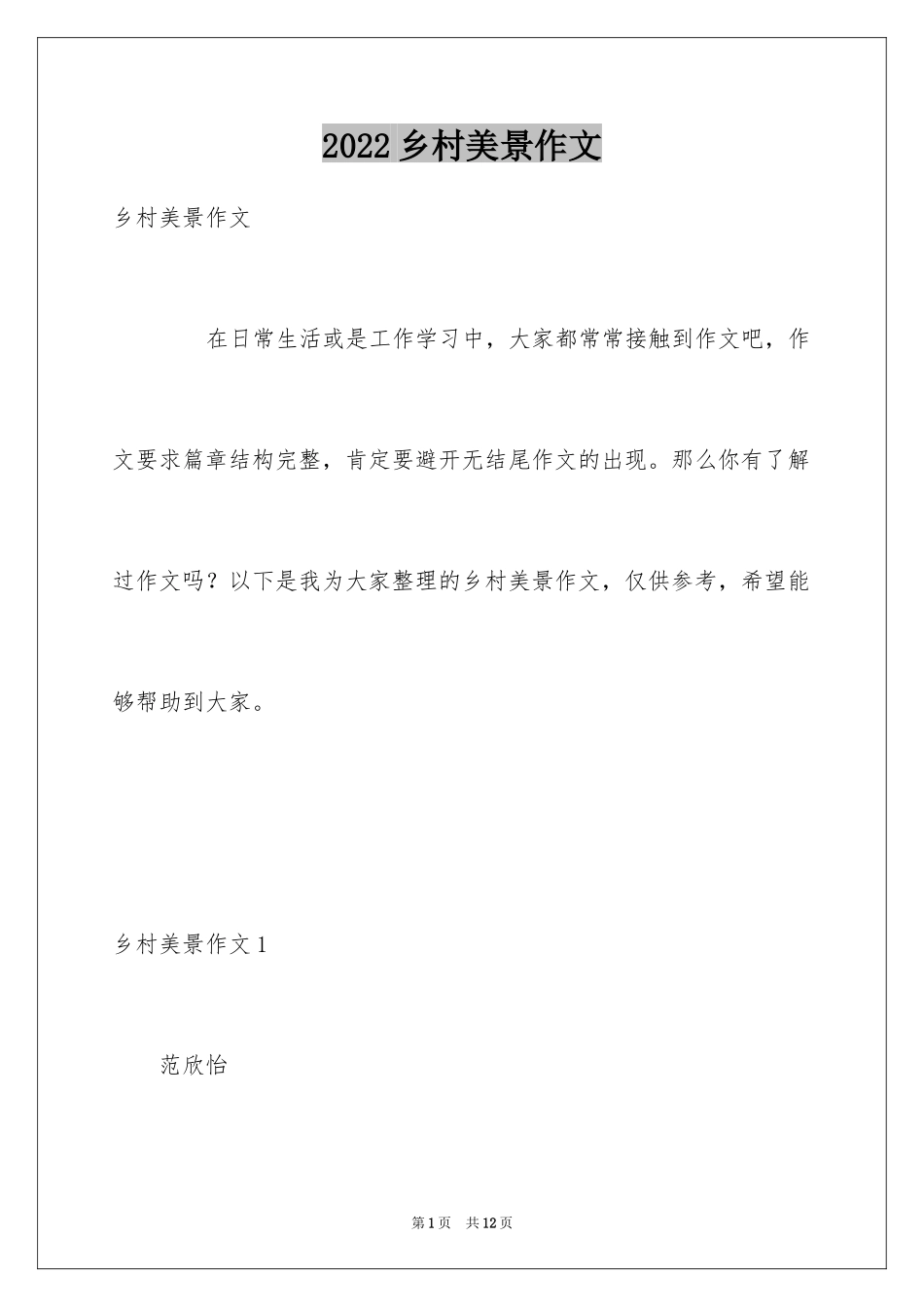 2022 乡村美景作文

乡村美景作文

在日常生活或是工作学习中，大家都常常接触到作文吧，作文要求篇章结构完整，肯定要避开无结尾作文的出现。那么你有了解过作文吗？以下是我为大家整理的乡村美景作文，仅供参考，希望能够帮助到大家。

乡村美景作文 1

范欣怡

第 1 页　共 12 页